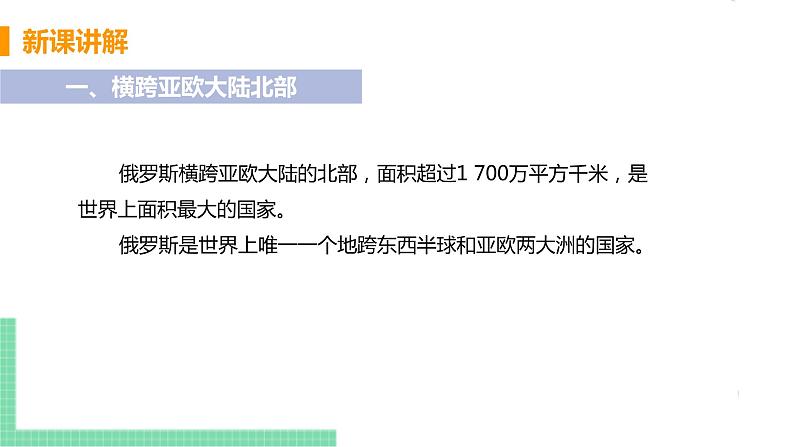 新课讲解

一、横跨亚欧大陆北部

俄罗斯横跨亚欧大陆的北部，面积超过1 700万平方千米，是世界上面积最大的国家。

俄罗斯是世界上唯一一个地跨东西半球和亚欧两大洲的国家。